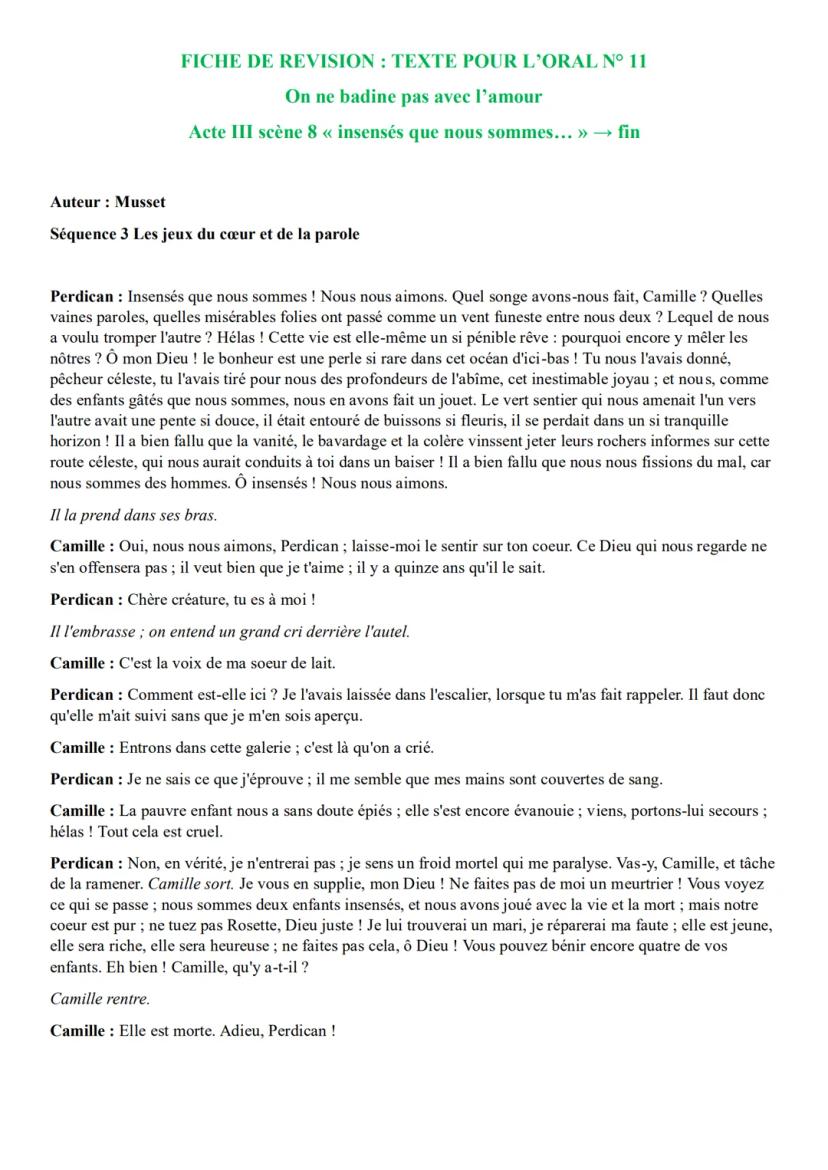 FICHE DE REVISION : TEXTE POUR L'ORAL N° 11

On ne badine pas avec l'amour

Acte III scène 8 « insensés que nous sommes… » → fin

Auteur : Musset

Séquence 3 Les jeux du cœur et de la parole

Perdican : Insensés que nous sommes ! Nous nous aimons. Quel songe avons-nous fait, Camille ? Quelles vaines paroles, quelles misérables folies ont passé comme un vent funeste entre nous deux ? Lequel de nous a voulu tromper l'autre ? Hélas ! Cette vie est elle-même un si pénible rêve : pourquoi encore y mêler les nôtres ? Ô mon Dieu ! le bonheur est une perle si rare dans cet océan d'ici-bas ! Tu nous l'avais donné, pêcheur céleste, tu l'avais tiré pour nous des profondeurs de l'abîme, cet inestimable joyau ; et nous, comme des enfants gâtés que nous sommes, nous en avons fait un jouet. Le vert sentier qui nous amenait l'un vers l'autre avait une pente si douce, il était entouré de buissons si fleuris, il se perdait dans un si tranquille horizon ! Il a bien fallu que la vanité, le bavardage et la colère vinssent jeter leurs rochers informes sur cette route céleste, qui nous aurait conduits à toi dans un baiser ! Il a bien fallu que nous nous fissions du mal, car nous sommes des hommes. Ô insensés ! Nous nous aimons.

Il la prend dans ses bras.

Camille : Oui, nous nous aimons, Perdican ; laisse-moi le sentir sur ton coeur. Ce Dieu qui nous regarde ne s'en offensera pas ; il veut bien que je t'aime ; il y a quinze ans qu'il le sait.

Perdican : Chère créature, tu es à moi !

Il l'embrasse ; on entend un grand cri derrière l'autel.

Camille : C'est la voix de ma soeur de lait.

Perdican : Comment est-elle ici ? Je l'avais laissée dans l'escalier, lorsque tu m'as fait rappeler. Il faut donc qu'elle m'ait suivi sans que je m'en sois aperçu.

Camille : Entrons dans cette galerie ; c'est là qu'on a crié.

Perdican : Je ne sais ce que j'éprouve ; il me semble que mes mains sont couvertes de sang.

Camille : La pauvre enfant nous a sans doute épiés ; elle s'est encore évanouie ; viens, portons-lui secours ; hélas ! Tout cela est cruel.

Perdican : Non, en vérité, je n'entrerai pas ; je sens un froid mortel qui me paralyse. Vas-y, Camille, et tâche de la ramener. Camille sort. Je vous en supplie, mon Dieu ! Ne faites pas de moi un meurtrier ! Vous voyez ce qui se passe ; nous sommes deux enfants insensés, et nous avons joué avec la vie et la mort ; mais notre coeur est pur ; ne tuez pas Rosette, Dieu juste ! Je lui trouverai un mari, je réparerai ma faute ; elle est jeune, elle sera riche, elle sera heureuse ; ne faites pas cela, ô Dieu ! Vous pouvez bénir encore quatre de vos enfants. Eh bien ! Camille, qu'y a-t-il ?

Camille rentre.

Camille : Elle est morte. Adieu, Perdican !